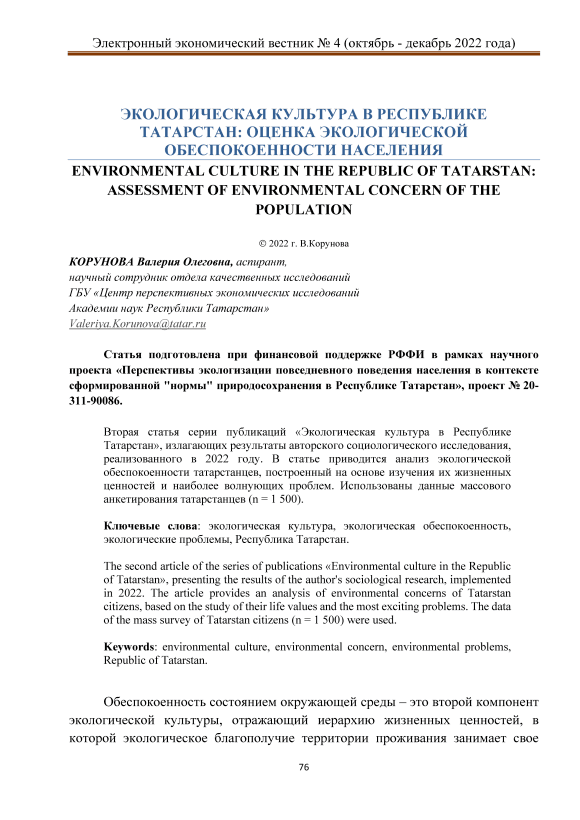 Электронный экономический вестник № 4 (октябрь - декабрь 2022 года)

ЭКОЛОГИЧЕСКАЯ КУЛЬТУРА В РЕСПУБЛИКЕ ТАТАРСТАН: ОЦЕНКА ЭКОЛОГИЧЕСКОЙ ОБЕСПОКОЕННОСТИ НАСЕЛЕНИЯ

ENVIRONMENTAL CULTURE IN THE REPUBLIC OF TATARSTAN: ASSESSMENT OF ENVIRONMENTAL CONCERN OF THE POPULATION

© 2022 г. В.Корунова

КОРУНОВА Валерия Олеговна, аспирант,
научный сотрудник отдела качественных исследований
ГБУ «Центр перспективных экономических исследований
Академии наук Республики Татарстан»
Valeriya.Korunova@tatar.ru

Статья подготовлена при финансовой поддержке РФФИ в рамках научного проекта «Перспективы экологизации повседневного поведения населения в контексте сформированной "нормы" природосохранения в Республике Татарстан», проект № 20-311-90086.

Вторая статья серии публикаций «Экологическая культура в Республике Татарстан», излагающих результаты авторского социологического исследования, реализованного в 2022 году. В статье приводится анализ экологической обеспокоенности татарстанцев, построенный на основе изучения их жизненных ценностей и наиболее волнующих проблем. Использованы данные массового анкетирования татарстанцев (n = 1 500).

Ключевые слова: экологическая культура, экологическая обеспокоенность, экологические проблемы, Республика Татарстан.

The second article of the series of publications «Environmental culture in the Republic of Tatarstan», presenting the results of the author's sociological research, implemented in 2022. The article provides an analysis of environmental concerns of Tatarstan citizens, based on the study of their life values and the most exciting problems. The data of the mass survey of Tatarstan citizens (n = 1 500) were used.

Keywords: environmental culture, environmental concern, environmental problems, Republic of Tatarstan.

Обеспокоенность состоянием окружающей среды – это второй компонент экологической культуры, отражающий иерархию жизненных ценностей, в которой экологическое благополучие территории проживания занимает свое

76